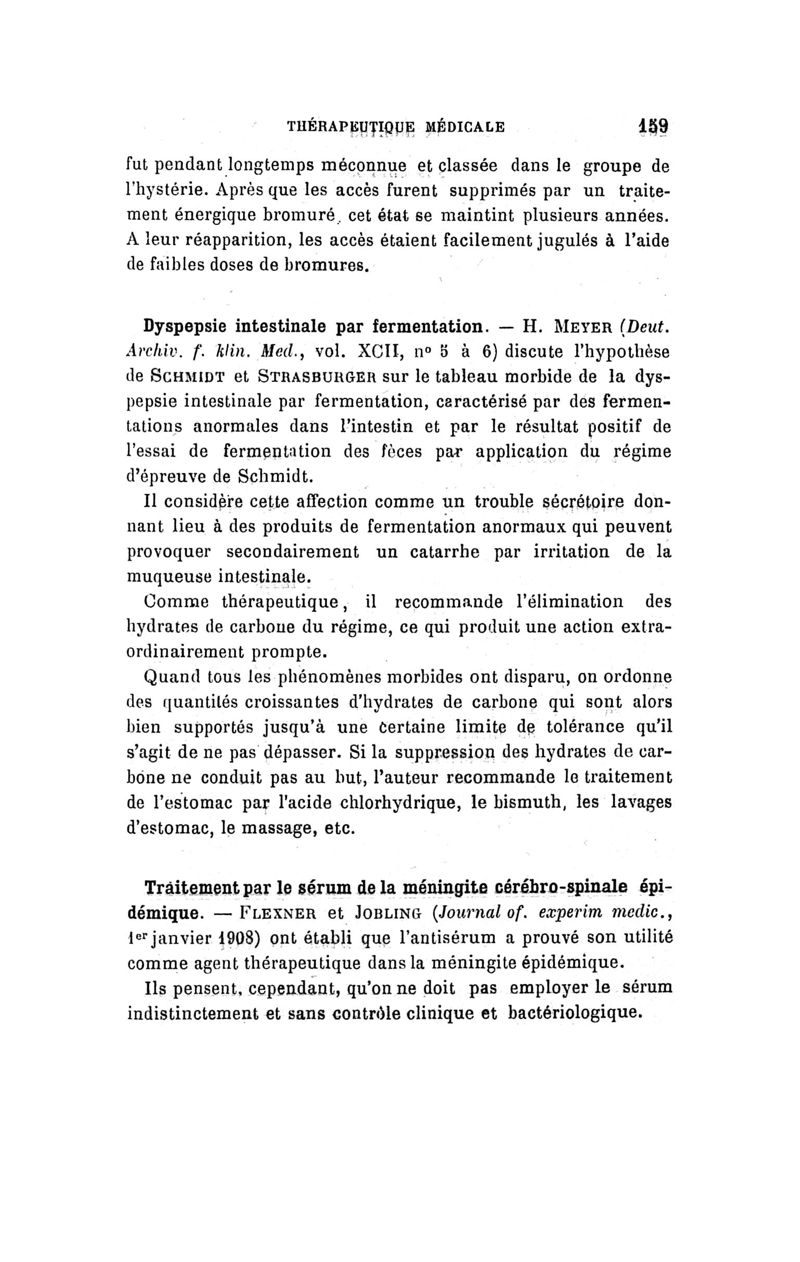 THÉRAPEUTIQUE MÉDICALE 159

fut pendant longtemps méconnue et classée dans le groupe de l'hystérie. Après que les accès furent supprimés par un traitement énergique bromuré, cet état se maintint plusieurs années. A leur réapparition, les accès étaient facilement jugulés à l'aide de faibles doses de bromures.

Dyspepsie intestinale par fermentation. — H. MEYER (Deut. Archiv. f. klin. Med., vol. XCII, nº 5 à 6) discute l'hypothèse de SCHMIDT et STRASBURGER sur le tableau morbide de la dyspepsie intestinale par fermentation, caractérisé par des fermentations anormales dans l'intestin et par le résultat positif de l'essai de fermentation des fèces par application du régime d'épreuve de Schmidt.

Il considère cette affection comme un trouble sécrétoire donnant lieu à des produits de fermentation anormaux qui peuvent provoquer secondairement un catarrhe par irritation de la muqueuse intestinale.

Comme thérapeutique, il recommande l'élimination des hydrates de carbone du régime, ce qui produit une action extraordinairement prompte.

Quand tous les phénomènes morbides ont disparu, on ordonne des quantités croissantes d'hydrates de carbone qui sont alors bien supportés jusqu'à une certaine limite de tolérance qu'il s'agit de ne pas dépasser. Si la suppression des hydrates de carbone ne conduit pas au but, l'auteur recommande le traitement de l'estomac par l'acide chlorhydrique, le bismuth, les lavages d'estomac, le massage, etc.

Traitement par le sérum de la méningite cérébro-spinale épidémique. — FLEXNER et JOBLING (Journal of. experim medic., 1er janvier 1908) ont établi que l'antisérum a prouvé son utilité comme agent thérapeutique dans la méningite épidémique.

Ils pensent, cependant, qu'on ne doit pas employer le sérum indistinctement et sans contrôle clinique et bactériologique.